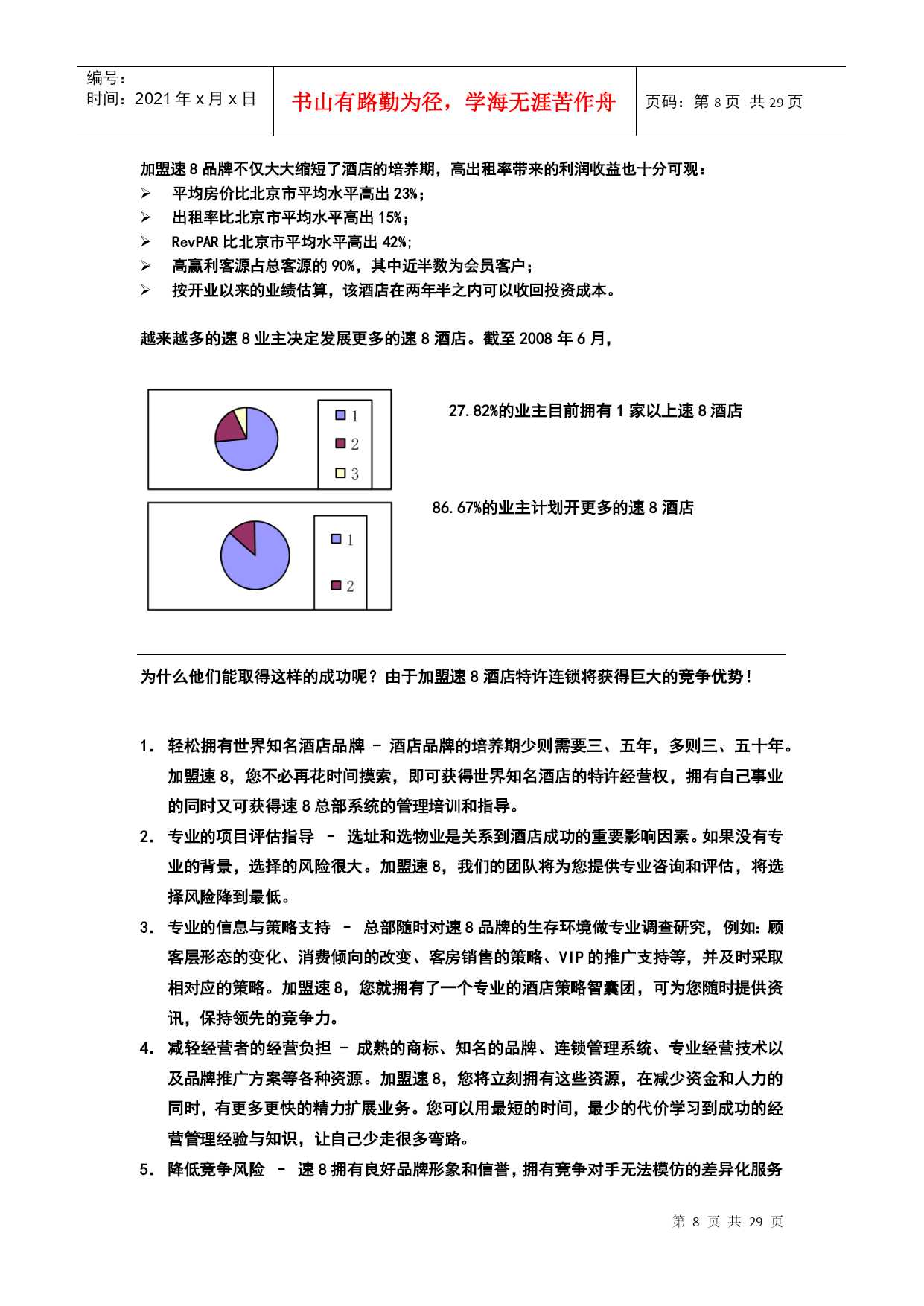 编号：
时间：2021 年 x 月 x 日

书山有路勤为径，学海无涯苦作舟

页码：第 8 页 共 29 页

加盟速 8 品牌不仅大大缩短了酒店的培养期，高出租率带来的利润收益也十分可观：

➢ 平均房价比北京市平均水平高出 23%；
➢ 出租率比北京市平均水平高出 15%；
➢ RevPAR 比北京市平均水平高出 42%；
➢ 高赢利客源占总客源的 90%，其中近半数为会员客户；
➢ 按开业以来的业绩估算，该酒店在两年半之内可以收回投资成本。

越来越多的速 8 业主决定发展更多的速 8 酒店。截至 2008 年 6 月，

1
2
3

27.82%的业主目前拥有 1 家以上速 8 酒店

1
2

86.67%的业主计划开更多的速 8 酒店

为什么他们能取得这样的成功呢？由于加盟速 8 酒店特许连锁将获得巨大的竞争优势！

1. 轻松拥有世界知名酒店品牌 – 酒店品牌的培养期少则需要三、五年，多则三、五十年。加盟速 8，您不必再花时间摸索，即可获得世界知名酒店的特许经营权，拥有自己事业的同时又可获得速 8 总部系统的管理培训和指导。
2. 专业的项目评估指导 – 选址和选物业是关系到酒店成功的重要影响因素。如果没有专业的背景，选择的风险很大。加盟速 8，我们的团队将为您提供专业咨询和评估，将选择风险降到最低。
3. 专业的信息与策略支持 – 总部随时对速 8 品牌的生存环境做专业调查研究，例如：顾客层形态的变化、消费倾向的改变、客房销售的策略、VIP 的推广支持等，并及时采取相对应的策略。加盟速 8，您就拥有了一个专业的酒店策略智囊团，可为您随时提供资讯，保持领先的竞争力。
4. 减轻经营者的经营负担 – 成熟的商标、知名的品牌、连锁管理系统、专业经营技术以及品牌推广方案等各种资源。加盟速 8，您将立刻拥有这些资源，在减少资金和人力的同时，有更多更快的精力扩展业务。您可以用最短的时间，最少的代价学习到成功的经营管理经验与知识，让自己少走很多弯路。
5. 降低竞争风险 – 速 8 拥有良好品牌形象和信誉，拥有竞争对手无法模仿的差异化服务

第 8 页 共 29 页